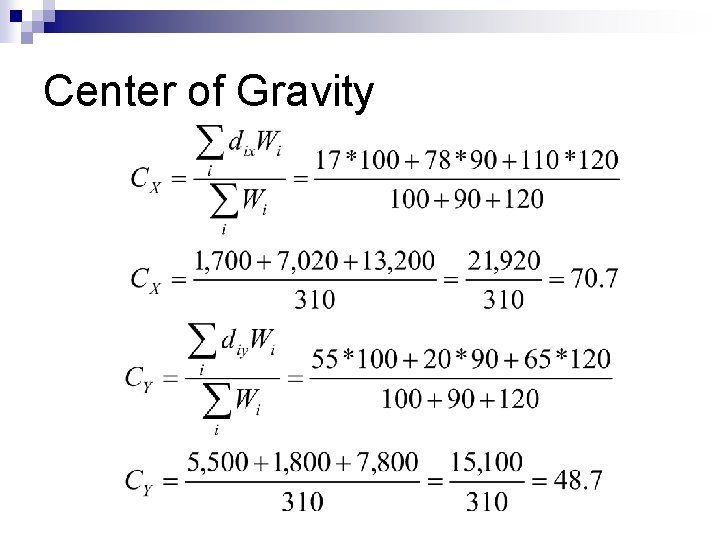 Center of Gravity

$C_X = \frac{\sum_i d_{ix} W_i}{\sum_i W_i} = \frac{17*100 + 78*90 + 110*120}{100 + 90 + 120}$

$C_X = \frac{1,700 + 7,020 + 13,200}{310} = \frac{21,920}{310} = 70.7$

$C_Y = \frac{\sum_i d_{iy} W_i}{\sum_i W_i} = \frac{55*100 + 20*90 + 65*120}{100 + 90 + 120}$

$C_Y = \frac{5,500 + 1,800 + 7,800}{310} = \frac{15,100}{310} = 48.7$